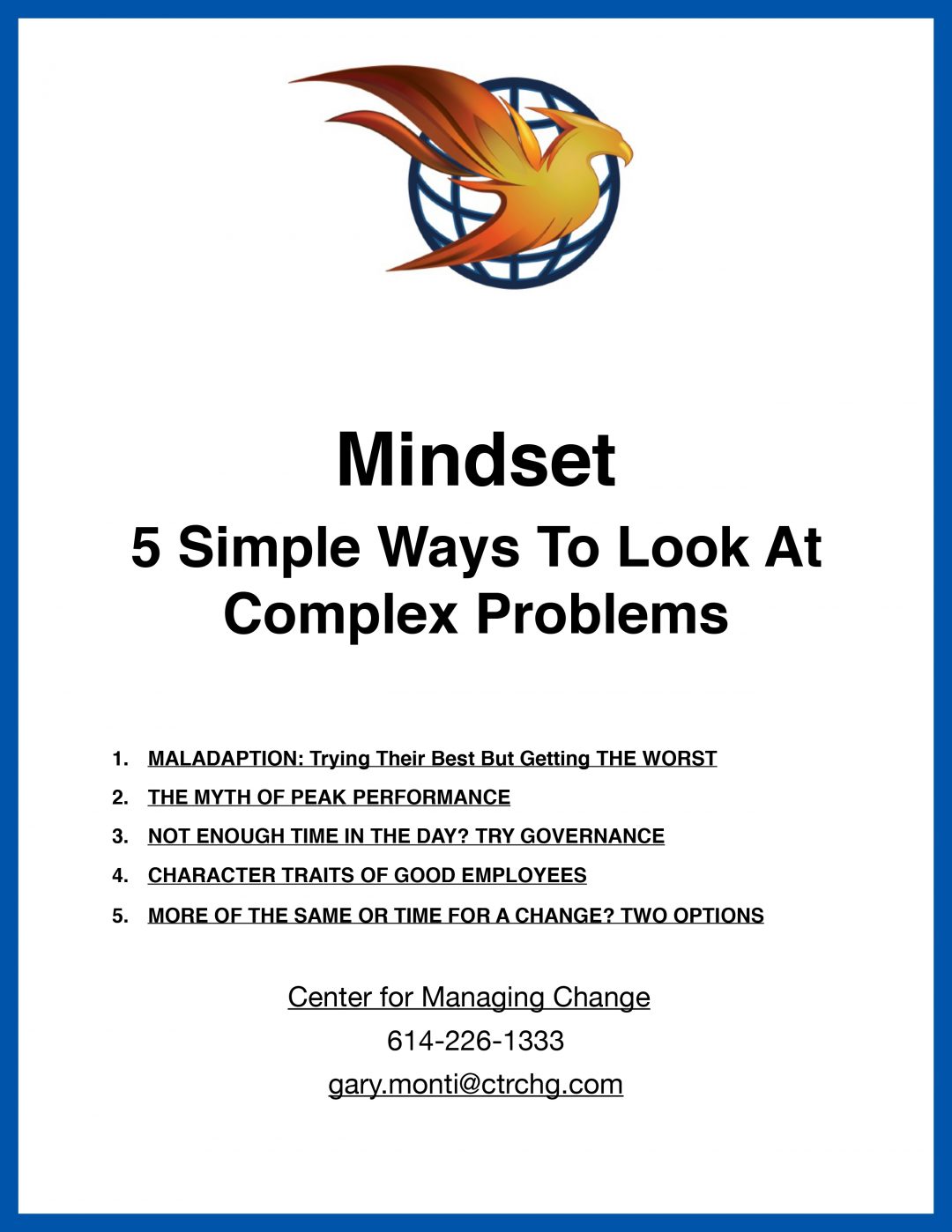 Mindset
5 Simple Ways To Look At Complex Problems

1. MALADAPTION: Trying Their Best But Getting THE WORST
2. THE MYTH OF PEAK PERFORMANCE
3. NOT ENOUGH TIME IN THE DAY? TRY GOVERNANCE
4. CHARACTER TRAITS OF GOOD EMPLOYEES
5. MORE OF THE SAME OR TIME FOR A CHANGE? TWO OPTIONS

Center for Managing Change
614-226-1333
gary.monti@ctrchg.com